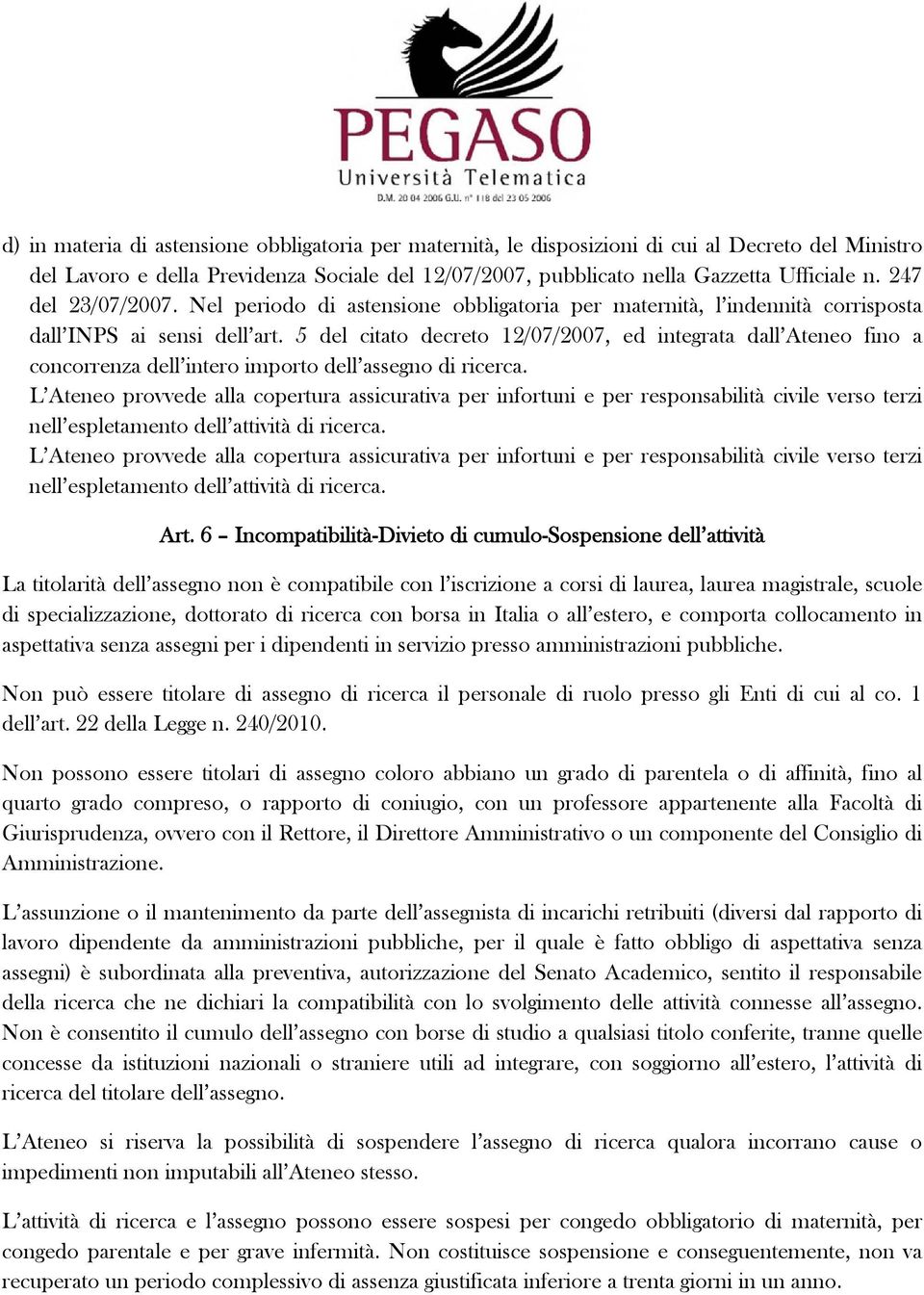 PEGASO
Università Telematica
D.M. 20 04 2006 G.U. n° 118 del 23 05 2006

d) in materia di astensione obbligatoria per maternità, le disposizioni di cui al Decreto del Ministro del Lavoro e della Previdenza Sociale del 12/07/2007, pubblicato nella Gazzetta Ufficiale n. 247 del 23/07/2007. Nel periodo di astensione obbligatoria per maternità, l'indennità corrisposta dall'INPS ai sensi dell'art. 5 del citato decreto 12/07/2007, ed integrata dall'Ateneo fino a concorrenza dell'intero importo dell'assegno di ricerca.
L'Ateneo provvede alla copertura assicurativa per infortuni e per responsabilità civile verso terzi nell'espletamento dell'attività di ricerca.
L'Ateneo provvede alla copertura assicurativa per infortuni e per responsabilità civile verso terzi nell'espletamento dell'attività di ricerca.

Art. 6 – Incompatibilità-Divieto di cumulo-Sospensione dell'attività

La titolarità dell'assegno non è compatibile con l'iscrizione a corsi di laurea, laurea magistrale, scuole di specializzazione, dottorato di ricerca con borsa in Italia o all'estero, e comporta collocamento in aspettativa senza assegni per i dipendenti in servizio presso amministrazioni pubbliche.

Non può essere titolare di assegno di ricerca il personale di ruolo presso gli Enti di cui al co. 1 dell'art. 22 della Legge n. 240/2010.

Non possono essere titolari di assegno coloro abbiano un grado di parentela o di affinità, fino al quarto grado compreso, o rapporto di coniugio, con un professore appartenente alla Facoltà di Giurisprudenza, ovvero con il Rettore, il Direttore Amministrativo o un componente del Consiglio di Amministrazione.

L'assunzione o il mantenimento da parte dell'assegnista di incarichi retribuiti (diversi dal rapporto di lavoro dipendente da amministrazioni pubbliche, per il quale è fatto obbligo di aspettativa senza assegni) è subordinata alla preventiva, autorizzazione del Senato Academico, sentito il responsabile della ricerca che ne dichiari la compatibilità con lo svolgimento delle attività connesse all'assegno. Non è consentito il cumulo dell'assegno con borse di studio a qualsiasi titolo conferite, tranne quelle concesse da istituzioni nazionali o straniere utili ad integrare, con soggiorno all'estero, l'attività di ricerca del titolare dell'assegno.

L'Ateneo si riserva la possibilità di sospendere l'assegno di ricerca qualora incorrano cause o impedimenti non imputabili all'Ateneo stesso.

L'attività di ricerca e l'assegno possono essere sospesi per congedo obbligatorio di maternità, per congedo parentale e per grave infermità. Non costituisce sospensione e conseguentemente, non va recuperato un periodo complessivo di assenza giustificata inferiore a trenta giorni in un anno.